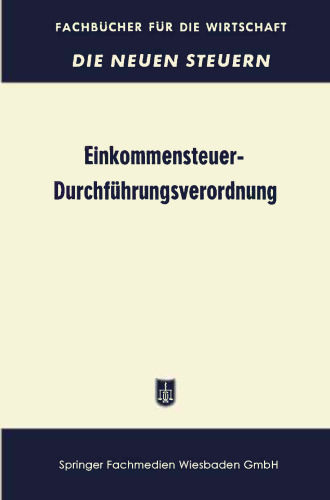 FACHBÜCHER FÜR DIE WIRTSCHAFT
DIE NEUEN STEUERN

Einkommensteuer-Durchführungsverordnung

Springer Fachmedien Wiesbaden GmbH